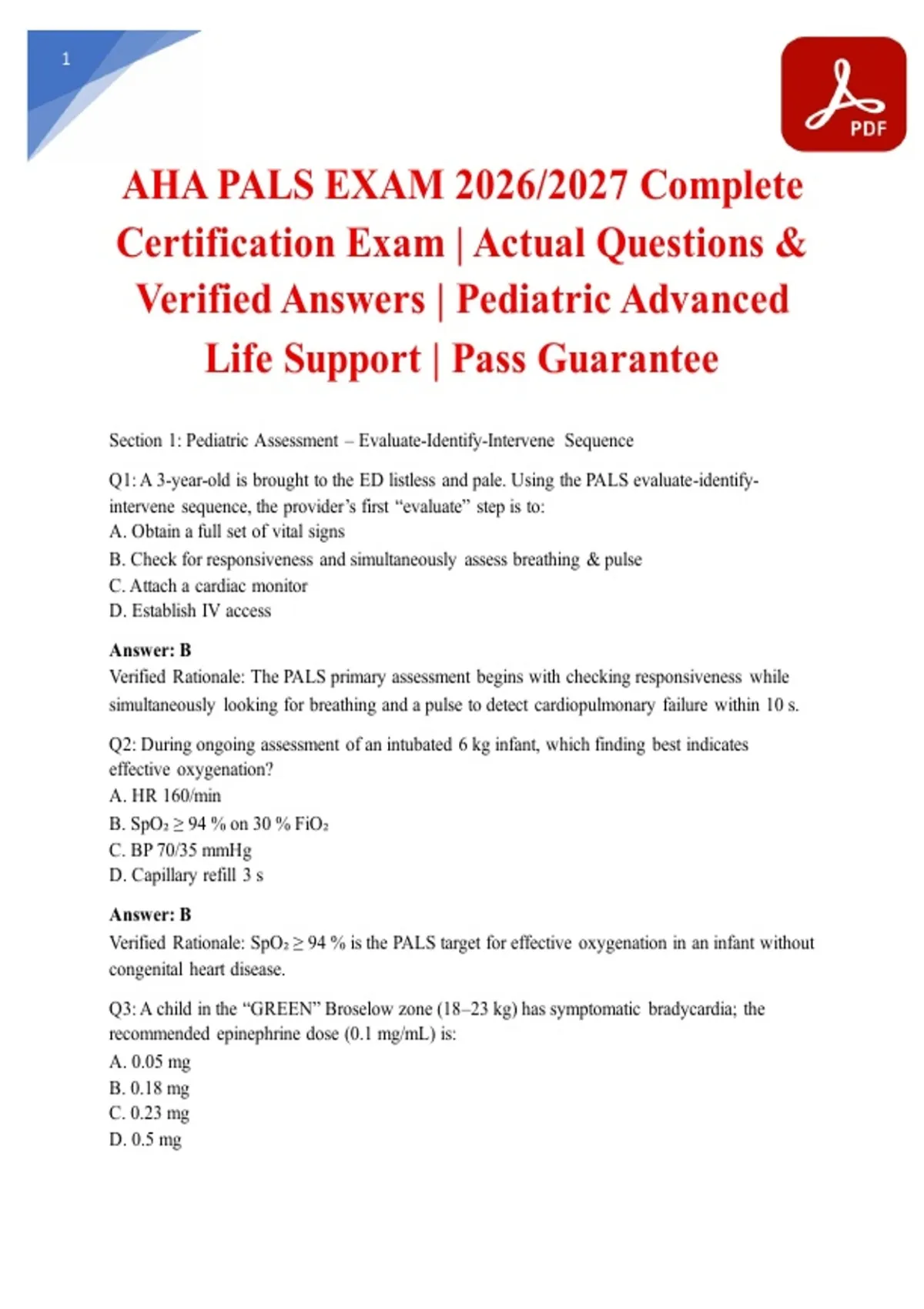 1

PDF

AHA PALS EXAM 2026/2027 Complete Certification Exam | Actual Questions & Verified Answers | Pediatric Advanced Life Support | Pass Guarantee

Section 1: Pediatric Assessment – Evaluate-Identify-Intervene Sequence

Q1: A 3-year-old is brought to the ED listless and pale. Using the PALS evaluate-identify-intervene sequence, the provider's first "evaluate" step is to:
A. Obtain a full set of vital signs
B. Check for responsiveness and simultaneously assess breathing & pulse
C. Attach a cardiac monitor
D. Establish IV access

Answer: B
Verified Rationale: The PALS primary assessment begins with checking responsiveness while simultaneously looking for breathing and a pulse to detect cardiopulmonary failure within 10 s.

Q2: During ongoing assessment of an intubated 6 kg infant, which finding best indicates effective oxygenation?
A. HR 160/min
B. $SpO_2 \geq 94$ % on 30 % $FiO_2$
C. BP 70/35 mmHg
D. Capillary refill 3 s

Answer: B
Verified Rationale: $SpO_2 \geq 94$ % is the PALS target for effective oxygenation in an infant without congenital heart disease.

Q3: A child in the "GREEN" Broselow zone (18–23 kg) has symptomatic bradycardia; the recommended epinephrine dose (0.1 mg/mL) is:
A. 0.05 mg
B. 0.18 mg
C. 0.23 mg
D. 0.5 mg